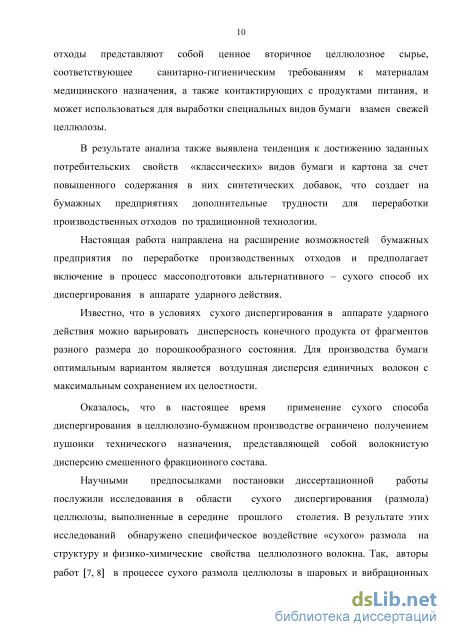 10

отходы представляют собой ценное вторичное целлюлозное сырье, соответствующее санитарно-гигиеническим требованиям к материалам медицинского назначения, а также контактирующих с продуктами питания, и может использоваться для выработки специальных видов бумаги взамен свежей целлюлозы.

В результате анализа также выявлена тенденция к достижению заданных потребительских свойств «классических» видов бумаги и картона за счет повышенного содержания в них синтетических добавок, что создает на бумажных предприятиях дополнительные трудности для переработки производственных отходов по традиционной технологии.

Настоящая работа направлена на расширение возможностей бумажных предприятия по переработке производственных отходов и предполагает включение в процесс массоподготовки альтернативного – сухого способ их диспергирования в аппарате ударного действия.

Известно, что в условиях сухого диспергирования в аппарате ударного действия можно варьировать дисперсность конечного продукта от фрагментов разного размера до порошкообразного состояния. Для производства бумаги оптимальным вариантом является воздушная дисперсия единичных волокон с максимальным сохранением их целостности.

Оказалось, что в настоящее время применение сухого способа диспергирования в целлюлозно-бумажном производстве ограничено получением пушонки технического назначения, представляющей собой волокнистую дисперсию смешенного фракционного состава.

Научными предпосылками постановки диссертационной работы послужили исследования в области сухого диспергирования (размола) целлюлозы, выполненные в середине прошлого столетия. В результате этих исследований обнаружено специфическое воздействие «сухого» размола на структуру и физико-химические свойства целлюлозного волокна. Так, авторы работ [7, 8] в процессе сухого размола целлюлозы в шаровых и вибрационных

dsLib.net
библиотека диссертаций